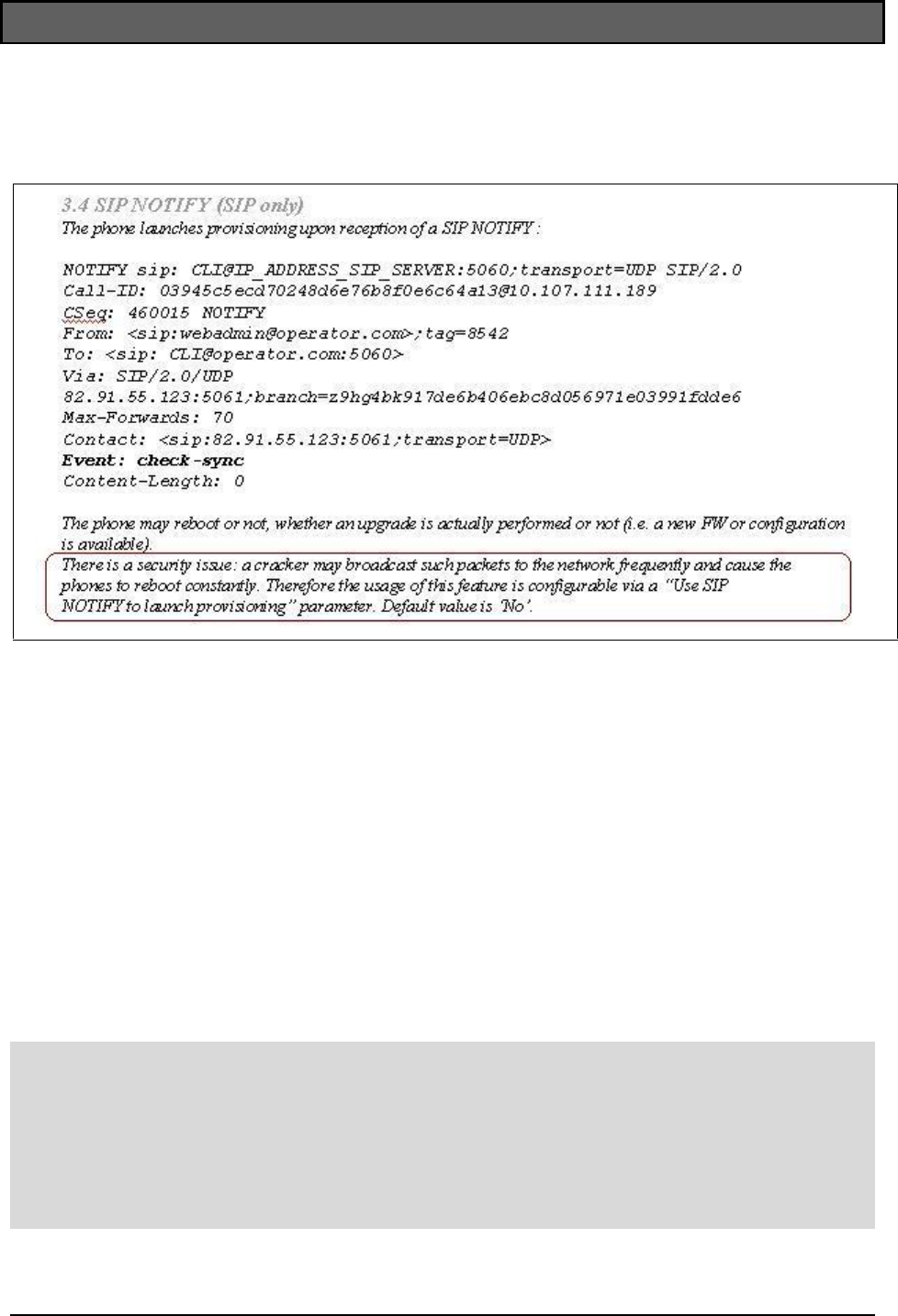 3.4 SIP NOTIFY (SIP only)
The phone launches provisioning upon reception of a SIP NOTIFY :

NOTIFY sip: CLI@IP_ADDRESS_SIP_SERVER:5060;transport=UDP SIP/2.0
Call-ID: 03945c5ecd70248d6e76b8f0e6c64a13@10.107.111.189
CSeq: 460015 NOTIFY
From: <sip:webadmin@operator.com>;tag=8542
To: <sip: CLI@operator.com:5060>
Via: SIP/2.0/UDP
82.91.55.123:5061;branch=z9hg4bk917de6b406ebc8d056971e03991fdde6
Max-Forwards: 70
Contact: <sip:82.91.55.123:5061;transport=UDP>
Event: check-sync
Content-Length: 0

The phone may reboot or not, whether an upgrade is actually performed or not (i.e. a new FW or configuration is available).

There is a security issue: a cracker may broadcast such packets to the network frequently and cause the phones to reboot constantly. Therefore the usage of this feature is configurable via a "Use SIP NOTIFY to launch provisioning" parameter. Default value is 'No'.